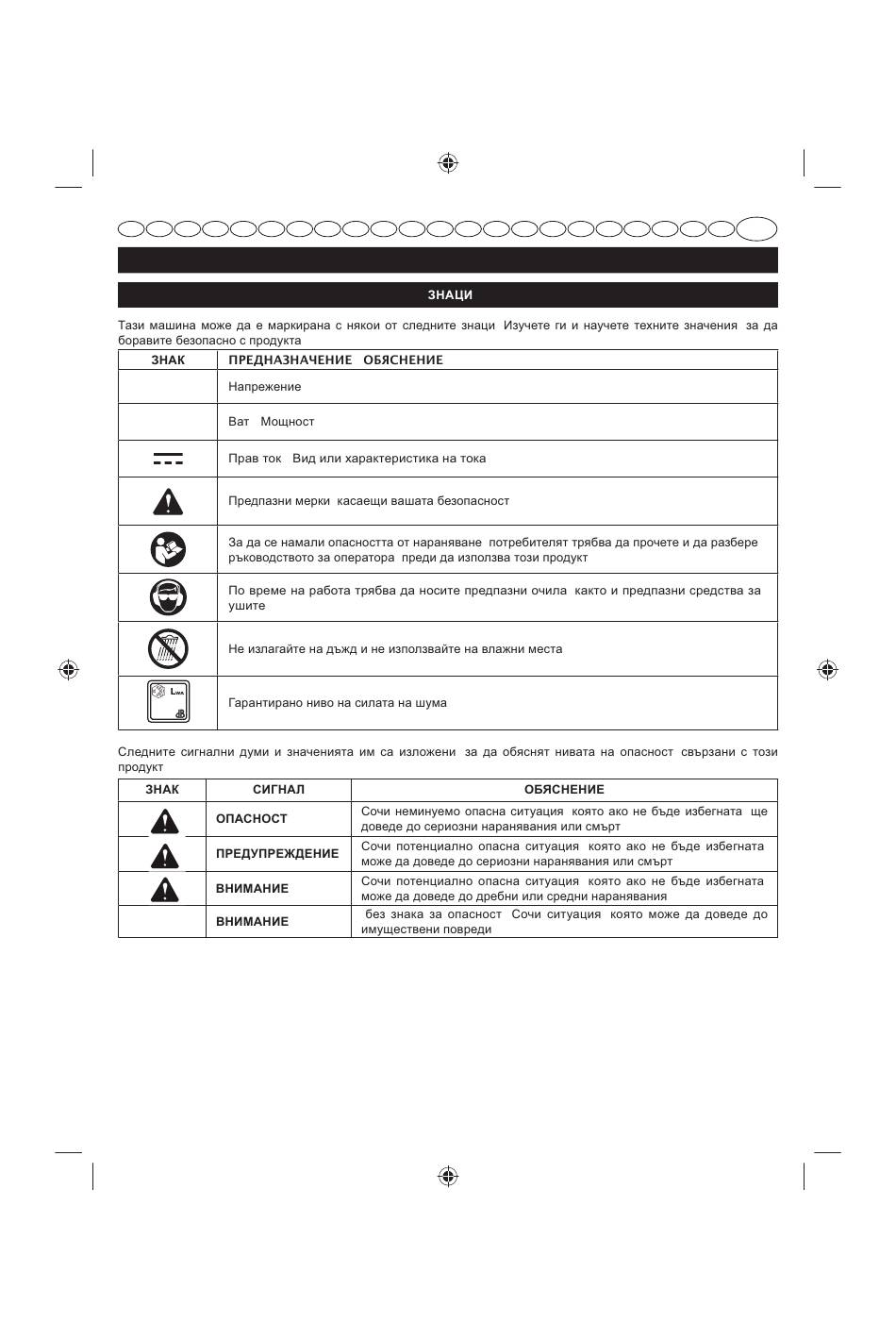 ЗНАЦИ

Тази машина може да е маркирана с някои от следните знаци Изучете ги и научете техните значения за да боравите безопасно с продукта

| ЗНАК | ПРЕДНАЗНАЧЕНИЕ ОБЯСНЕНИЕ |
|---|---|
| | Напрежение |
| | Ват Мощност |
| | Прав ток Вид или характеристика на тока |
| | Предпазни мерки касаещи вашата безопасност |
| | За да се намали опасността от нараняване потребителят трябва да прочете и да разбере ръководството за оператора преди да използва този продукт |
| | По време на работа трябва да носите предпазни очила както и предпазни средства за ушите |
| | Не излагайте на дъжд и не използвайте на влажни места |
| $L_{WA}$ dB | Гарантирано ниво на силата на шума |

Следните сигнални думи и значенията им са изложени за да обяснят нивата на опасност свързани с този продукт

| ЗНАК | СИГНАЛ | ОБЯСНЕНИЕ |
|---|---|---|
| | ОПАСНОСТ | Сочи неминуемо опасна ситуация която ако не бъде избегната ще доведе до сериозни наранявания или смърт |
| | ПРЕДУПРЕЖДЕНИЕ | Сочи потенциално опасна ситуация която ако не бъде избегната може да доведе до сериозни наранявания или смърт |
| | ВНИМАНИЕ | Сочи потенциално опасна ситуация която ако не бъде избегната може да доведе до дребни или средни наранявания |
| | ВНИМАНИЕ | без знака за опасност Сочи ситуация която може да доведе до имуществени повреди |